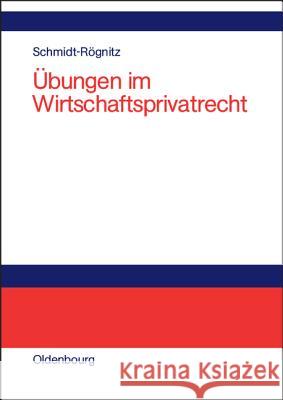 Schmidt-Rögnitz

Übungen im Wirtschaftsprivatrecht

Oldenbourg

Kraina Książek